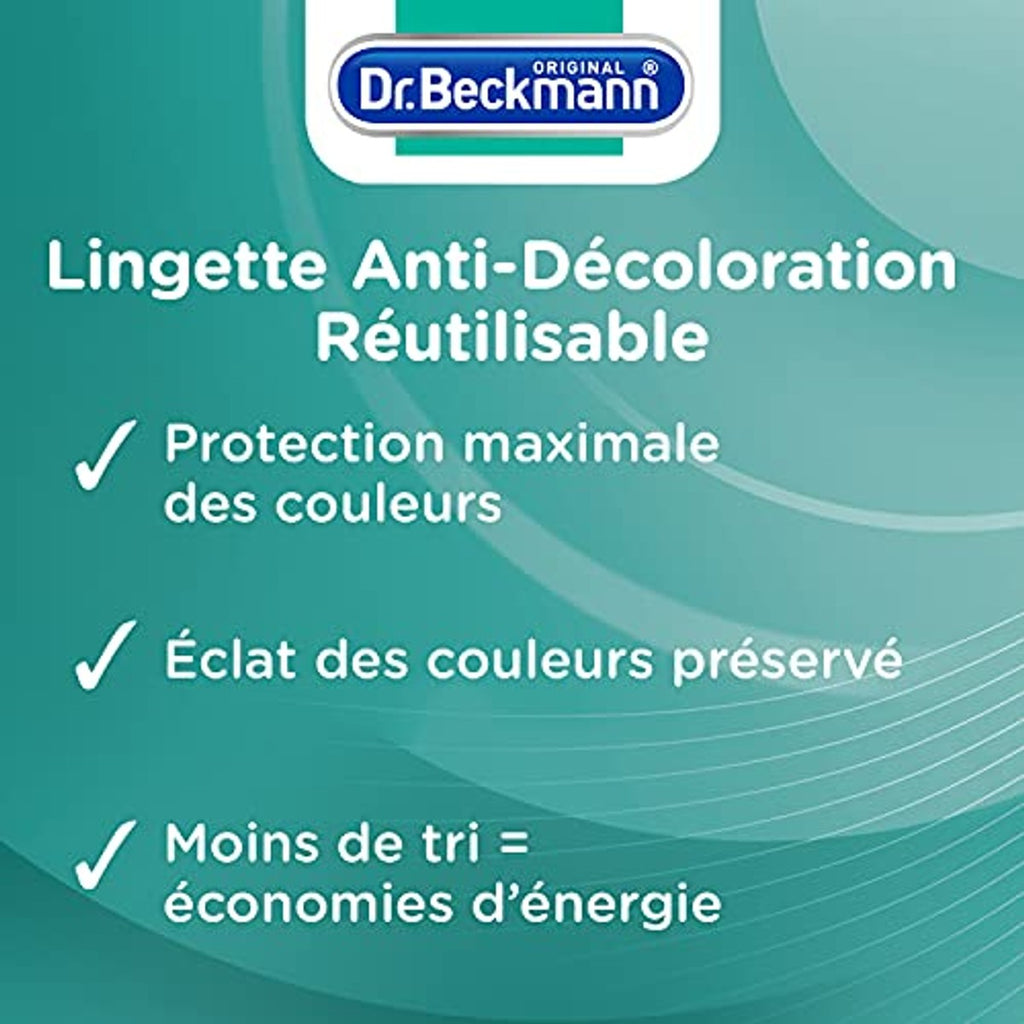 ORIGINAL ®
Dr.Beckmann

Lingette Anti-Décoloration Réutilisable

✓ Protection maximale des couleurs

✓ Éclat des couleurs préservé

✓ Moins de tri = économies d'énergie